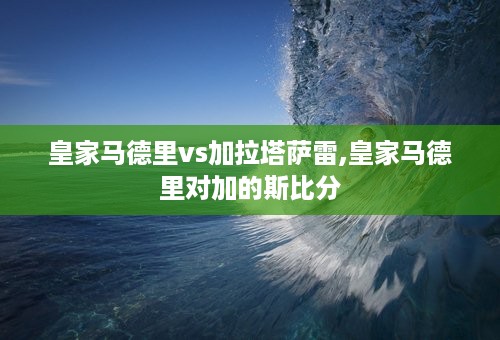 皇家马德里vs加拉塔萨雷,皇家马德里对加的斯比分